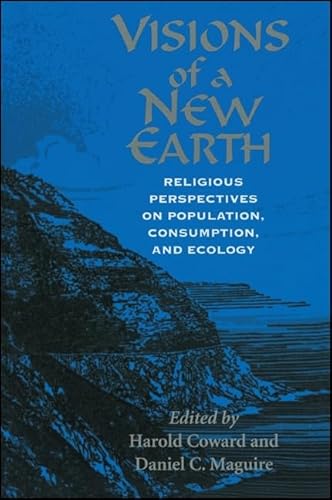 VISIONS of a NEW EARTH

RELIGIOUS PERSPECTIVES ON POPULATION, CONSUMPTION, AND ECOLOGY

Edited by
Harold Coward and
Daniel C. Maguire